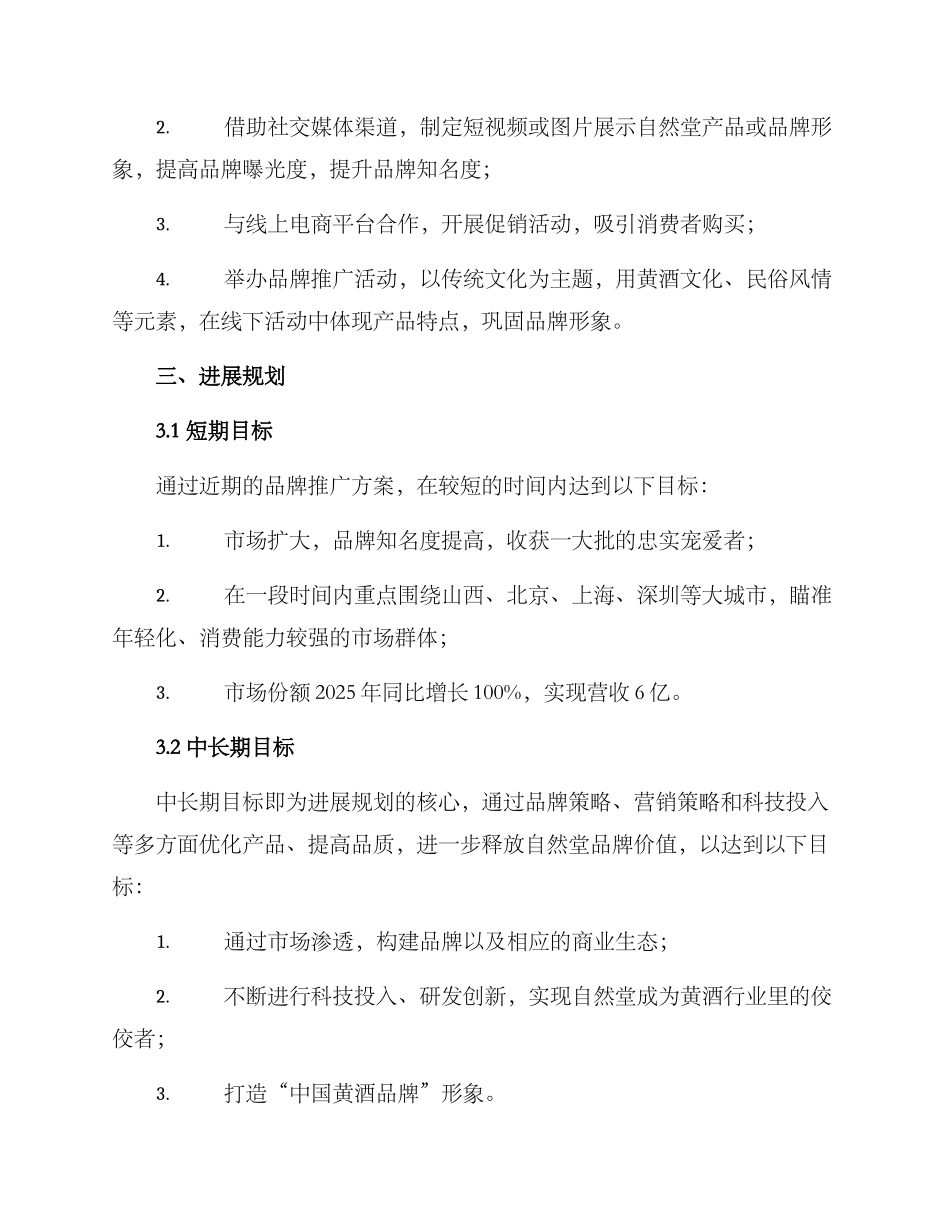 2. 借助社交媒体渠道，制定短视频或图片展示自然堂产品或品牌形象，提高品牌曝光度，提升品牌知名度；

3. 与线上电商平台合作，开展促销活动，吸引消费者购买；

4. 举办品牌推广活动，以传统文化为主题，用黄酒文化、民俗风情等元素，在线下活动中体现产品特点，巩固品牌形象。

三、进展规划

3.1 短期目标

通过近期的品牌推广方案，在较短的时间内达到以下目标：

1. 市场扩大，品牌知名度提高，收获一大批的忠实宠爱者；

2. 在一段时间内重点围绕山西、北京、上海、深圳等大城市，瞄准年轻化、消费能力较强的市场群体；

3. 市场份额 2025 年同比增长 100%，实现营收 6 亿。

3.2 中长期目标

中长期目标即为进展规划的核心，通过品牌策略、营销策略和科技投入等多方面优化产品、提高品质，进一步释放自然堂品牌价值，以达到以下目标：

1. 通过市场渗透，构建品牌以及相应的商业生态；

2. 不断进行科技投入、研发创新，实现自然堂成为黄酒行业里的佼佼者；

3. 打造“中国黄酒品牌”形象。